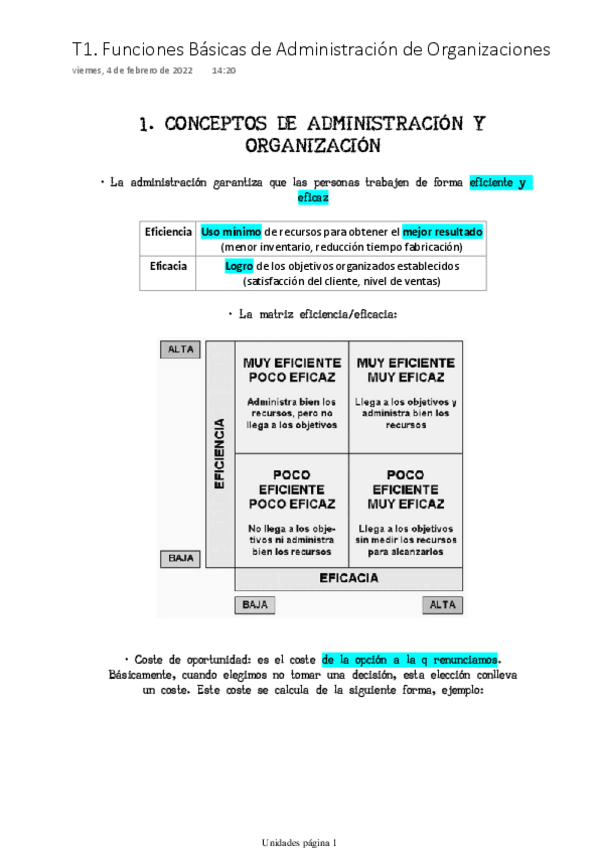 T1. Funciones Básicas de Administración de Organizaciones

viernes, 4 de febrero de 2022 14:20

1. CONCEPTOS DE ADMINISTRACIÓN Y ORGANIZACIÓN

· La administración garantiza que las personas trabajen de forma eficiente y eficaz

| Eficiencia | Uso mínimo de recursos para obtener el mejor resultado (menor inventario, reducción tiempo fabricación) |
|---|---|
| Eficacia | Logro de los objetivos organizados establecidos (satisfacción del cliente, nivel de ventas) |

· La matriz eficiencia/eficacia:

ALTA

EFICIENCIA

BAJA

MUY EFICIENTE POCO EFICAZ

Administra bien los recursos, pero no llega a los objetivos

MUY EFICIENTE MUY EFICAZ

Llega a los objetivos y administra bien los recursos

POCO EFICIENTE POCO EFICAZ

No llega a los objetivos ni administra bien los recursos

POCO EFICIENTE MUY EFICAZ

Llega a los objetivos sin medir los recursos para alcanzarlos

EFICACIA

BAJA

ALTA

· Coste de oportunidad: es el coste de la opción a la q renunciamos. Básicamente, cuando elegimos no tomar una decisión, esta elección conlleva un coste. Este coste se calcula de la siguiente forma, ejemplo:

Unidades página 1